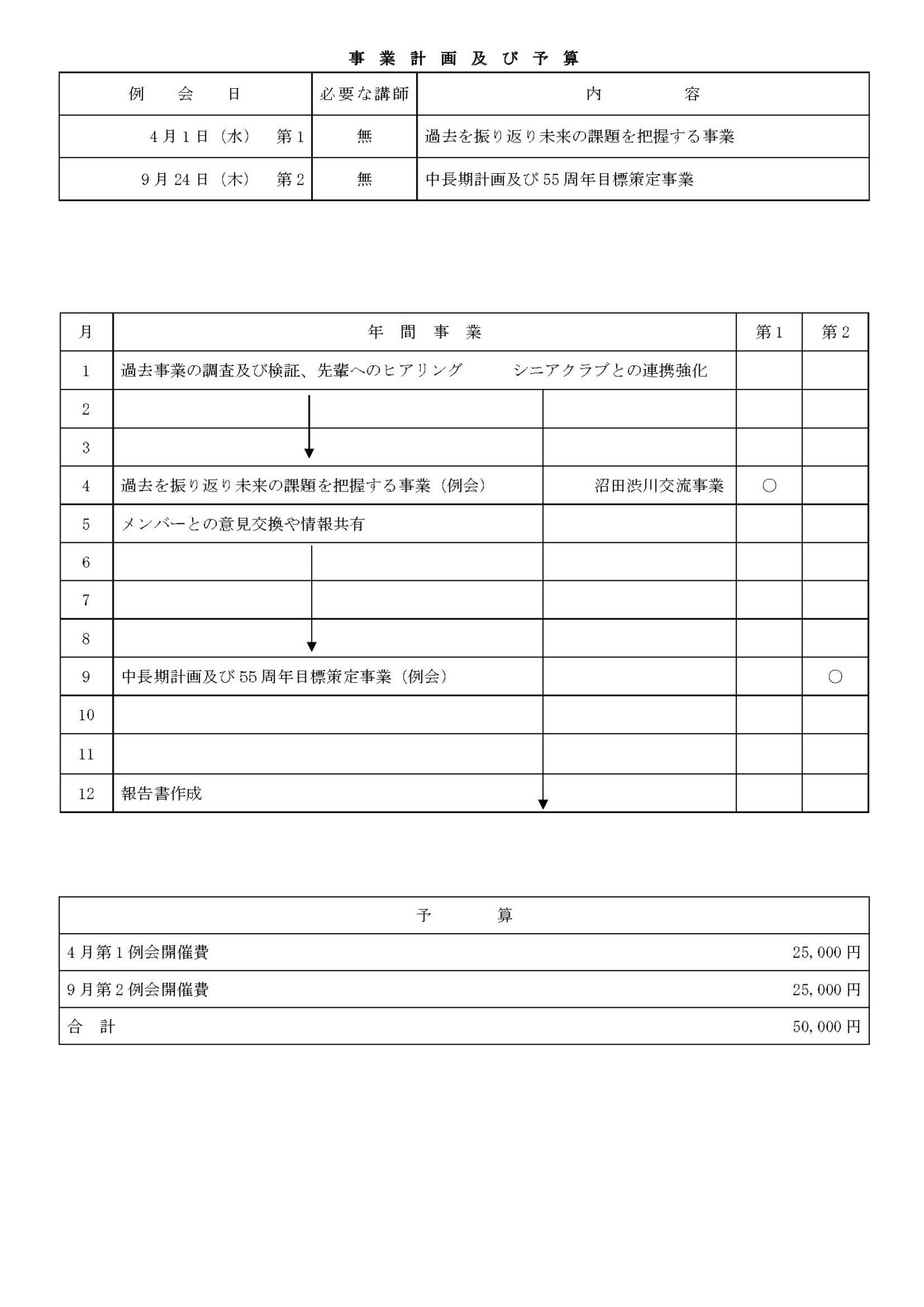 事 業 計 画 及 び 予 算

| 例　会　日 | 必要な講師 | 内　　容 |
|---|---|---|
| 4月1日（水）　第1 | 無 | 過去を振り返り未来の課題を把握する事業 |
| 9月24日（木）　第2 | 無 | 中長期計画及び55周年目標策定事業 |

| 月 | 年　間　事　業 | | 第1 | 第2 |
|---|---|---|---|---|
| 1 | 過去事業の調査及び検証、先輩へのヒアリング | シニアクラブとの連携強化 | | |
| 2 | | | | |
| 3 | | | | |
| 4 | 過去を振り返り未来の課題を把握する事業（例会） | 沼田渋川交流事業 | ○ | |
| 5 | メンバーとの意見交換や情報共有 | | | |
| 6 | | | | |
| 7 | | | | |
| 8 | | | | |
| 9 | 中長期計画及び55周年目標策定事業（例会） | | | ○ |
| 10 | | | | |
| 11 | | | | |
| 12 | 報告書作成 | | | |

| 予　　算 | |
|---|---|
| 4月第1例会開催費 | 25,000円 |
| 9月第2例会開催費 | 25,000円 |
| 合　計 | 50,000円 |